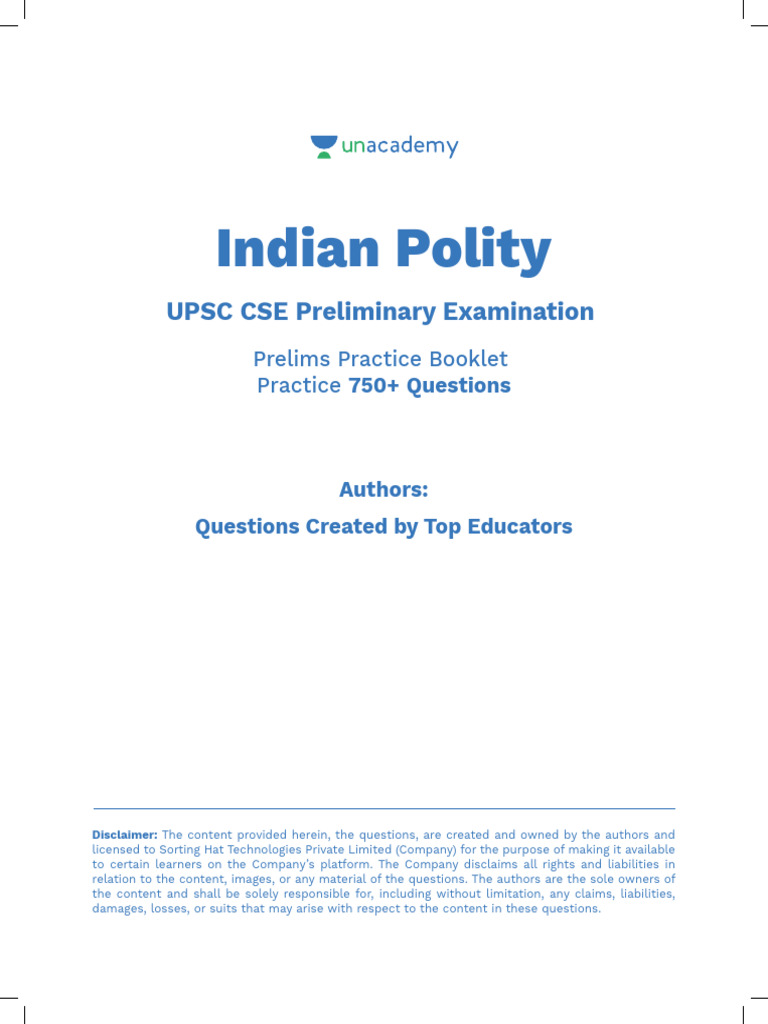 unacademy

Indian Polity

UPSC CSE Preliminary Examination

Prelims Practice Booklet
Practice 750+ Questions

Authors:
Questions Created by Top Educators

Disclaimer: The content provided herein, the questions, are created and owned by the authors and licensed to Sorting Hat Technologies Private Limited (Company) for the purpose of making it available to certain learners on the Company's platform. The Company disclaims all rights and liabilities in relation to the content, images, or any material of the questions. The authors are the sole owners of the content and shall be solely responsible for, including without limitation, any claims, liabilities, damages, losses, or suits that may arise with respect to the content in these questions.